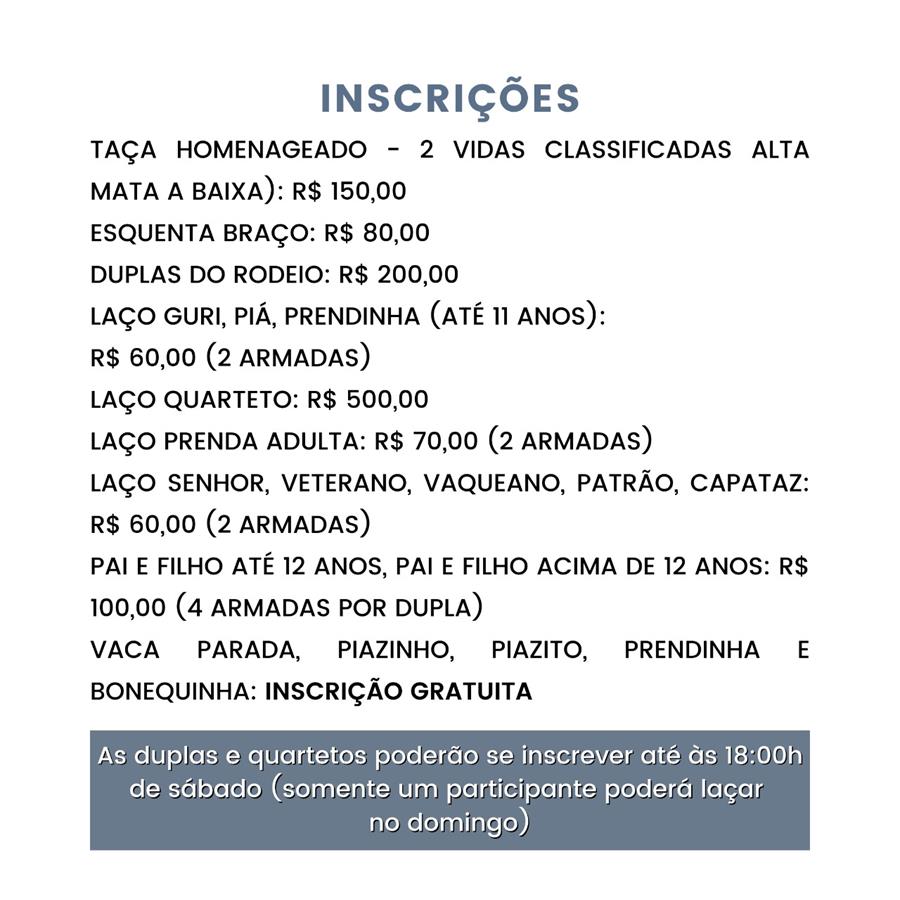 INSCRIÇÕES

TAÇA HOMENAGEADO - 2 VIDAS CLASSIFICADAS ALTA MATA A BAIXA): R$ 150,00

ESQUENTA BRAÇO: R$ 80,00

DUPLAS DO RODEIO: R$ 200,00

LAÇO GURI, PIÁ, PRENDINHA (ATÉ 11 ANOS): R$ 60,00 (2 ARMADAS)

LAÇO QUARTETO: R$ 500,00

LAÇO PRENDA ADULTA: R$ 70,00 (2 ARMADAS)

LAÇO SENHOR, VETERANO, VAQUEANO, PATRÃO, CAPATAZ: R$ 60,00 (2 ARMADAS)

PAI E FILHO ATÉ 12 ANOS, PAI E FILHO ACIMA DE 12 ANOS: R$ 100,00 (4 ARMADAS POR DUPLA)

VACA PARADA, PIAZINHO, PIAZITO, PRENDINHA E BONEQUINHA: INSCRIÇÃO GRATUITA

As duplas e quartetos poderão se inscrever até às 18:00h de sábado (somente um participante poderá laçar no domingo)